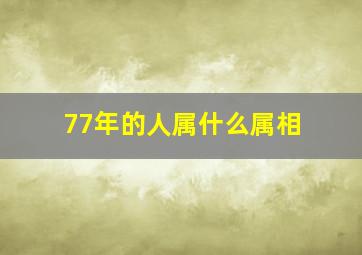 77年的人属什么属相